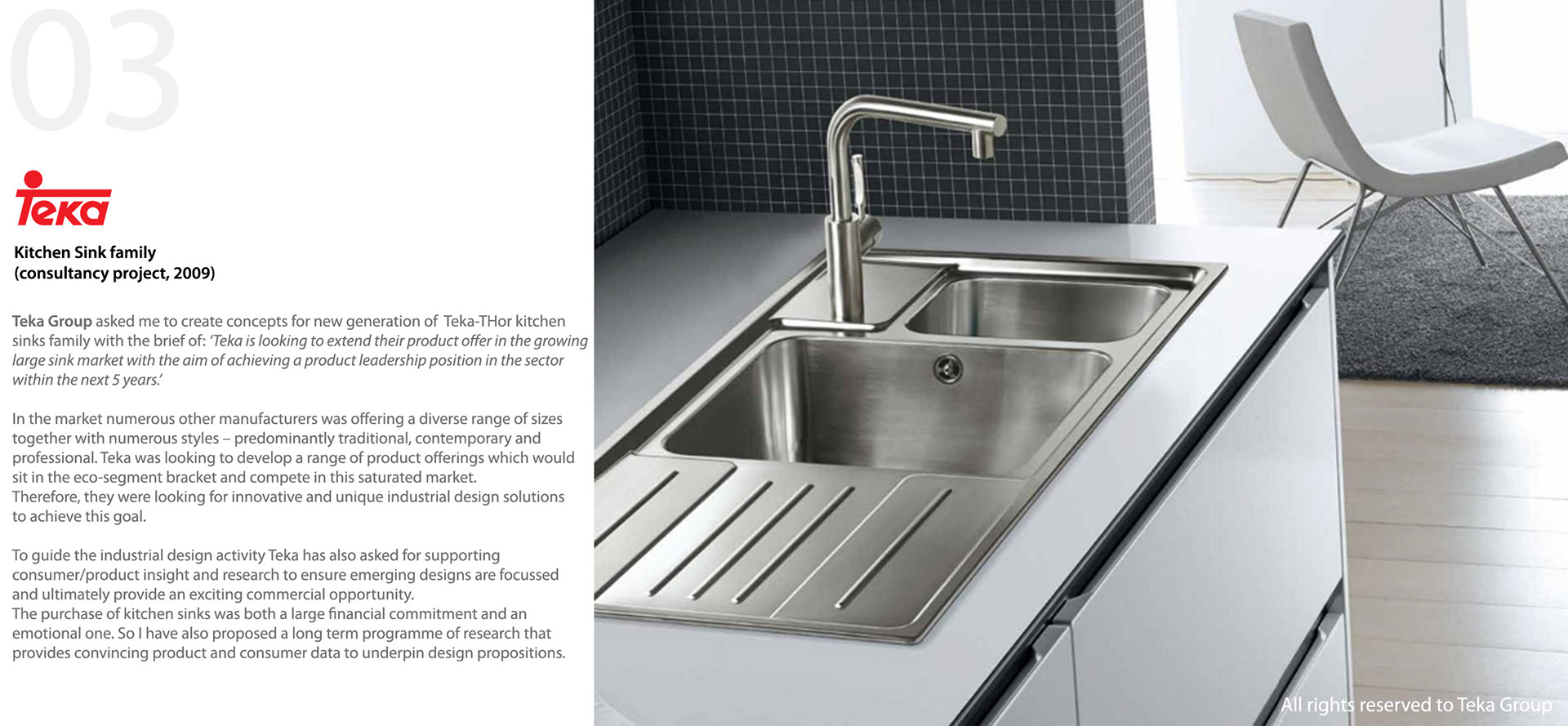 03

Teka

Kitchen Sink family
(consultancy project, 2009)

Teka Group asked me to create concepts for new generation of Teka-THor kitchen sinks family with the brief of: 'Teka is looking to extend their product offer in the growing large sink market with the aim of achieving a product leadership position in the sector within the next 5 years.'

In the market numerous other manufacturers was offering a diverse range of sizes together with numerous styles – predominantly traditional, contemporary and professional. Teka was looking to develop a range of product offerings which would sit in the eco-segment bracket and compete in this saturated market.
Therefore, they were looking for innovative and unique industrial design solutions to achieve this goal.

To guide the industrial design activity Teka has also asked for supporting consumer/product insight and research to ensure emerging designs are focussed and ultimately provide an exciting commercial opportunity.
The purchase of kitchen sinks was both a large financial commitment and an emotional one. So I have also proposed a long term programme of research that provides convincing product and consumer data to underpin design propositions.

All rights reserved to Teka Group